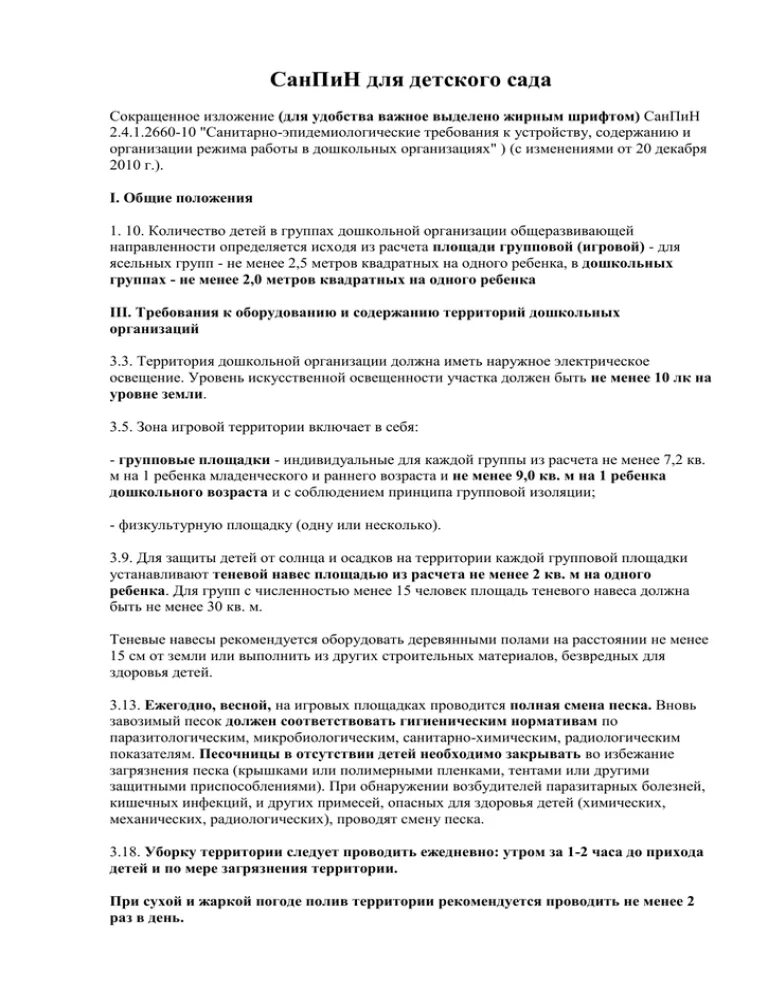 СанПиН для детского сада

Сокращенное изложение (для удобства важное выделено жирным шрифтом) СанПиН 2.4.1.2660-10 "Санитарно-эпидемиологические требования к устройству, содержанию и организации режима работы в дошкольных организациях" ) (с изменениями от 20 декабря 2010 г.).

I. Общие положения

1. 10. Количество детей в группах дошкольной организации общеразвивающей направленности определяется исходя из расчета площади групповой (игровой) - для ясельных групп - не менее 2,5 метров квадратных на одного ребенка, в дошкольных группах - не менее 2,0 метров квадратных на одного ребенка

III. Требования к оборудованию и содержанию территорий дошкольных организаций

3.3. Территория дошкольной организации должна иметь наружное электрическое освещение. Уровень искусственной освещенности участка должен быть не менее 10 лк на уровне земли.

3.5. Зона игровой территории включает в себя:

- групповые площадки - индивидуальные для каждой группы из расчета не менее 7,2 кв. м на 1 ребенка младенческого и раннего возраста и не менее 9,0 кв. м на 1 ребенка дошкольного возраста и с соблюдением принципа групповой изоляции;

- физкультурную площадку (одну или несколько).

3.9. Для защиты детей от солнца и осадков на территории каждой групповой площадки устанавливают теневой навес площадью из расчета не менее 2 кв. м на одного ребенка. Для групп с численностью менее 15 человек площадь теневого навеса должна быть не менее 30 кв. м.

Теневые навесы рекомендуется оборудовать деревянными полами на расстоянии не менее 15 см от земли или выполнить из других строительных материалов, безвредных для здоровья детей.

3.13. Ежегодно, весной, на игровых площадках проводится полная смена песка. Вновь завозимый песок должен соответствовать гигиеническим нормативам по паразитологическим, микробиологическим, санитарно-химическим, радиологическим показателям. Песочницы в отсутствии детей необходимо закрывать во избежание загрязнения песка (крышками или полимерными пленками, тентами или другими защитными приспособлениями). При обнаружении возбудителей паразитарных болезней, кишечных инфекций, и других примесей, опасных для здоровья детей (химических, механических, радиологических), проводят смену песка.

3.18. Уборку территории следует проводить ежедневно: утром за 1-2 часа до прихода детей и по мере загрязнения территории.

При сухой и жаркой погоде полив территории рекомендуется проводить не менее 2 раз в день.